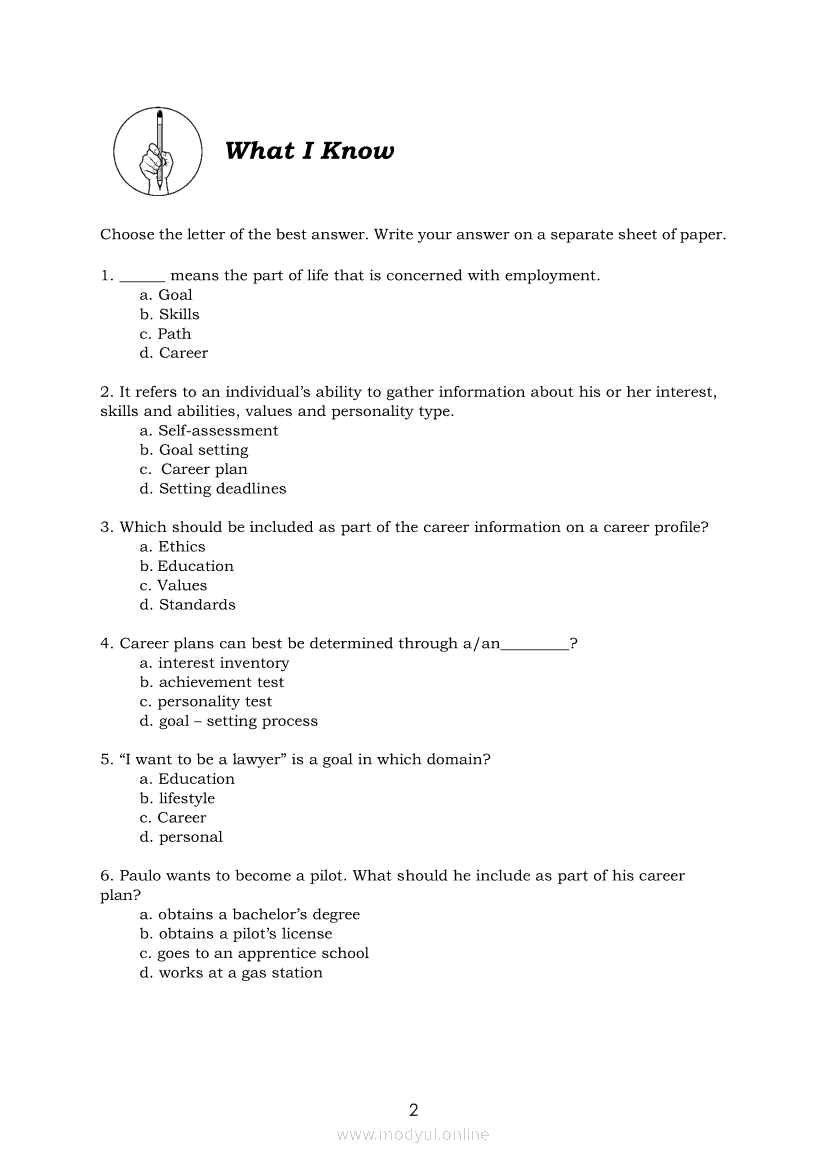 What I Know

Choose the letter of the best answer. Write your answer on a separate sheet of paper.

1. ______ means the part of life that is concerned with employment.
a. Goal
b. Skills
c. Path
d. Career

2. It refers to an individual's ability to gather information about his or her interest, skills and abilities, values and personality type.
a. Self-assessment
b. Goal setting
c. Career plan
d. Setting deadlines

3. Which should be included as part of the career information on a career profile?
a. Ethics
b. Education
c. Values
d. Standards

4. Career plans can best be determined through a/an_________?
a. interest inventory
b. achievement test
c. personality test
d. goal – setting process

5. "I want to be a lawyer" is a goal in which domain?
a. Education
b. lifestyle
c. Career
d. personal

6. Paulo wants to become a pilot. What should he include as part of his career plan?
a. obtains a bachelor's degree
b. obtains a pilot's license
c. goes to an apprentice school
d. works at a gas station

2
www.modyul.online